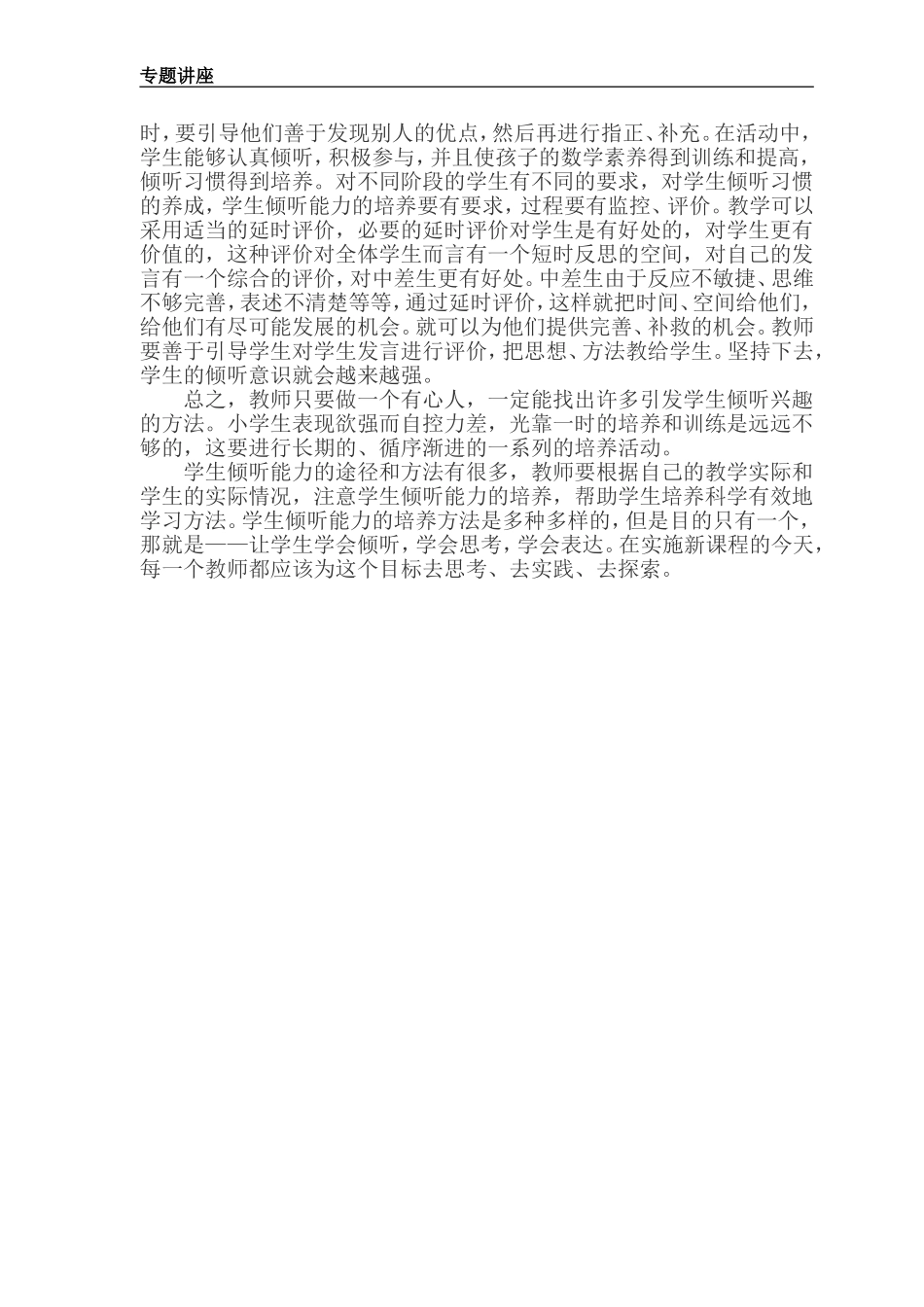 专题讲座

时，要引导他们善于发现别人的优点，然后再进行指正、补充。在活动中，学生能够认真倾听，积极参与，并且使孩子的数学素养得到训练和提高，倾听习惯得到培养。对不同阶段的学生有不同的要求，对学生倾听习惯的养成，学生倾听能力的培养要有要求，过程要有监控、评价。教学可以采用适当的延时评价，必要的延时评价对学生是有好处的，对学生更有价值的，这种评价对全体学生而言有一个短时反思的空间，对自己的发言有一个综合的评价，对中差生更有好处。中差生由于反应不敏捷、思维不够完善，表述不清楚等等，通过延时评价，这样就把时间、空间给他们，给他们有尽可能发展的机会。就可以为他们提供完善、补救的机会。教师要善于引导学生对学生发言进行评价，把思想、方法教给学生。坚持下去，学生的倾听意识就会越来越强。

总之，教师只要做一个有心人，一定能找出许多引发学生倾听兴趣的方法。小学生表现欲强而自控力差，光靠一时的培养和训练是远远不够的，这要进行长期的、循序渐进的一系列的培养活动。

学生倾听能力的途径和方法有很多，教师要根据自己的教学实际和学生的实际情况，注意学生倾听能力的培养，帮助学生培养科学有效地学习方法。学生倾听能力的培养方法是多种多样的，但是目的只有一个，那就是——让学生学会倾听，学会思考，学会表达。在实施新课程的今天，每一个教师都应该为这个目标去思考、去实践、去探索。